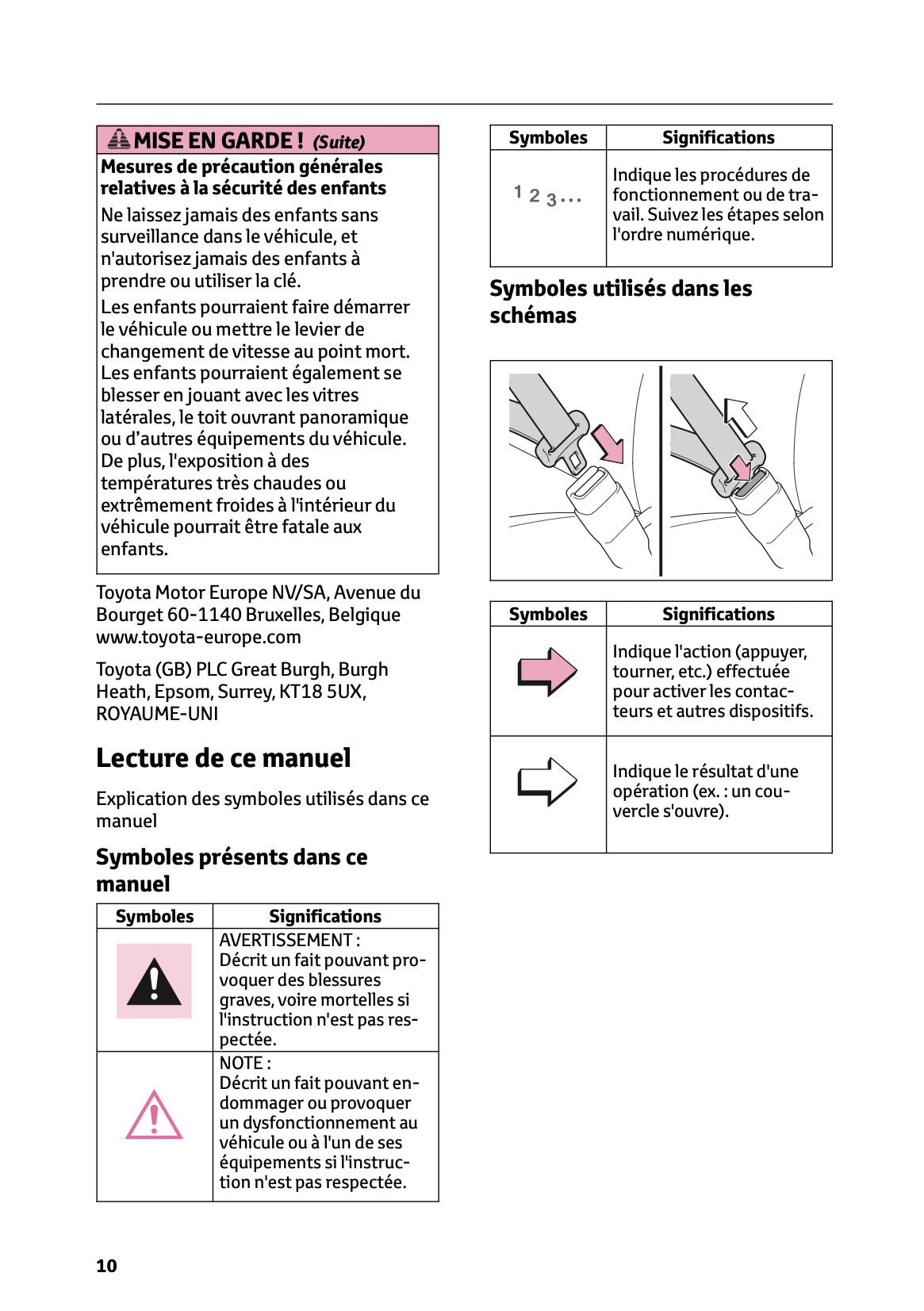 MISE EN GARDE ! (Suite)

Mesures de précaution générales relatives à la sécurité des enfants

Ne laissez jamais des enfants sans surveillance dans le véhicule, et n'autorisez jamais des enfants à prendre ou utiliser la clé.

Les enfants pourraient faire démarrer le véhicule ou mettre le levier de changement de vitesse au point mort. Les enfants pourraient également se blesser en jouant avec les vitres latérales, le toit ouvrant panoramique ou d'autres équipements du véhicule. De plus, l'exposition à des températures très chaudes ou extrêmement froides à l'intérieur du véhicule pourrait être fatale aux enfants.

Toyota Motor Europe NV/SA, Avenue du Bourget 60-1140 Bruxelles, Belgique
www.toyota-europe.com

Toyota (GB) PLC Great Burgh, Burgh Heath, Epsom, Surrey, KT18 5UX, ROYAUME-UNI

Lecture de ce manuel

Explication des symboles utilisés dans ce manuel

Symboles présents dans ce manuel

| Symboles | Significations |
|---|---|
| | AVERTISSEMENT : Décrit un fait pouvant provoquer des blessures graves, voire mortelles si l'instruction n'est pas respectée. |
| | NOTE : Décrit un fait pouvant endommager ou provoquer un dysfonctionnement au véhicule ou à l'un de ses équipements si l'instruction n'est pas respectée. |

| Symboles | Significations |
|---|---|
| 1 2 3... | Indique les procédures de fonctionnement ou de travail. Suivez les étapes selon l'ordre numérique. |

Symboles utilisés dans les schémas

| Symboles | Significations |
|---|---|
| | Indique l'action (appuyer, tourner, etc.) effectuée pour activer les contacteurs et autres dispositifs. |
| | Indique le résultat d'une opération (ex. : un couvercle s'ouvre). |

10